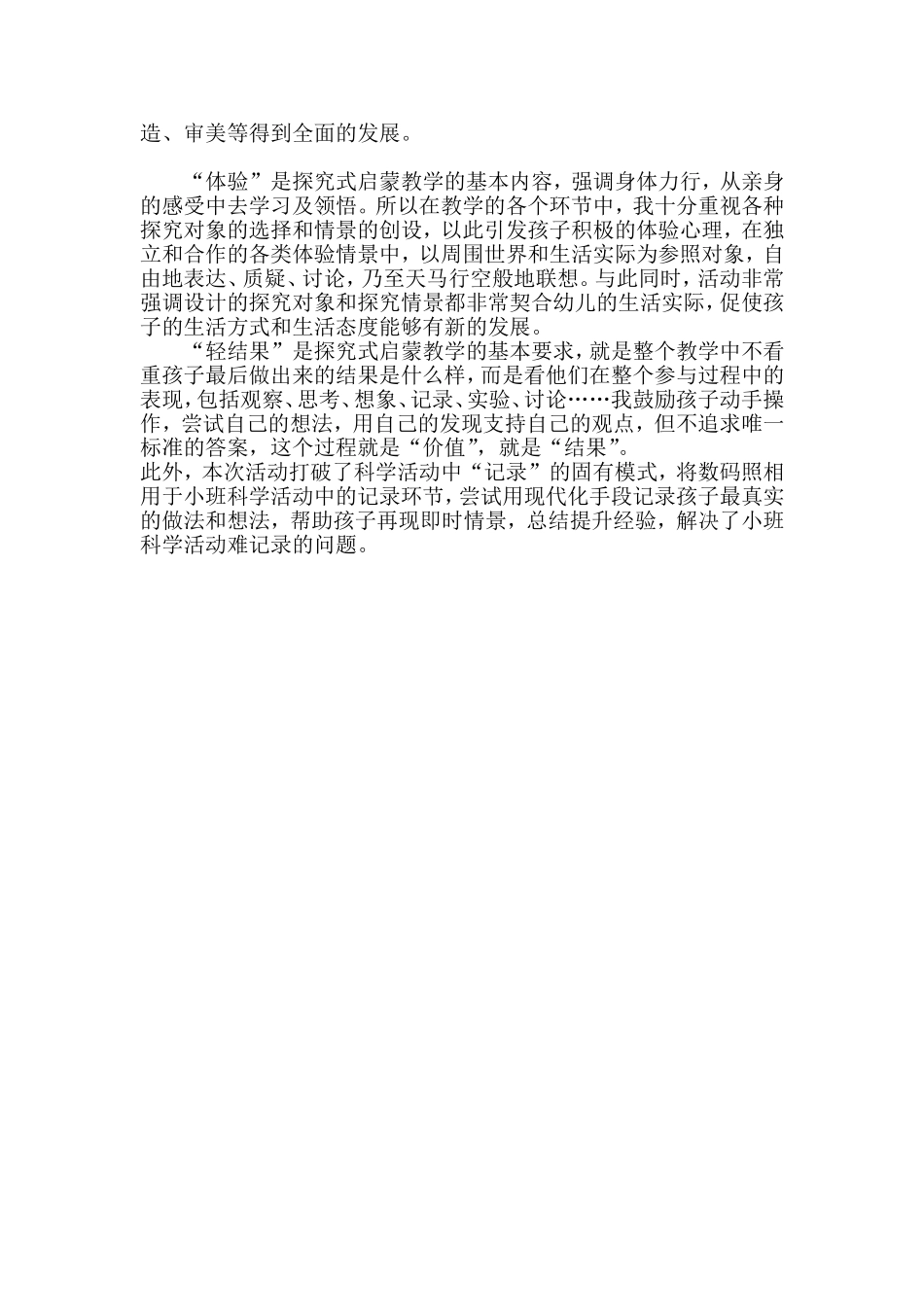 造、审美等得到全面的发展。

“体验”是探究式启蒙教学的基本内容，强调身体力行，从亲身的感受中去学习及领悟。所以在教学的各个环节中，我十分重视各种探究对象的选择和情景的创设，以此引发孩子积极的体验心理，在独立和合作的各类体验情景中，以周围世界和生活实际为参照对象，自由地表达、质疑、讨论，乃至天马行空般地联想。与此同时，活动非常强调设计的探究对象和探究情景都非常契合幼儿的生活实际，促使孩子的生活方式和生活态度能够有新的发展。

“轻结果”是探究式启蒙教学的基本要求，就是整个教学中不看重孩子最后做出来的结果是什么样，而是看他们在整个参与过程中的表现，包括观察、思考、想象、记录、实验、讨论……我鼓励孩子动手操作，尝试自己的想法，用自己的发现支持自己的观点，但不追求唯一标准的答案，这个过程就是“价值”，就是“结果”。

此外，本次活动打破了科学活动中“记录”的固有模式，将数码照相用于小班科学活动中的记录环节，尝试用现代化手段记录孩子最真实的做法和想法，帮助孩子再现即时情景，总结提升经验，解决了小班科学活动难记录的问题。